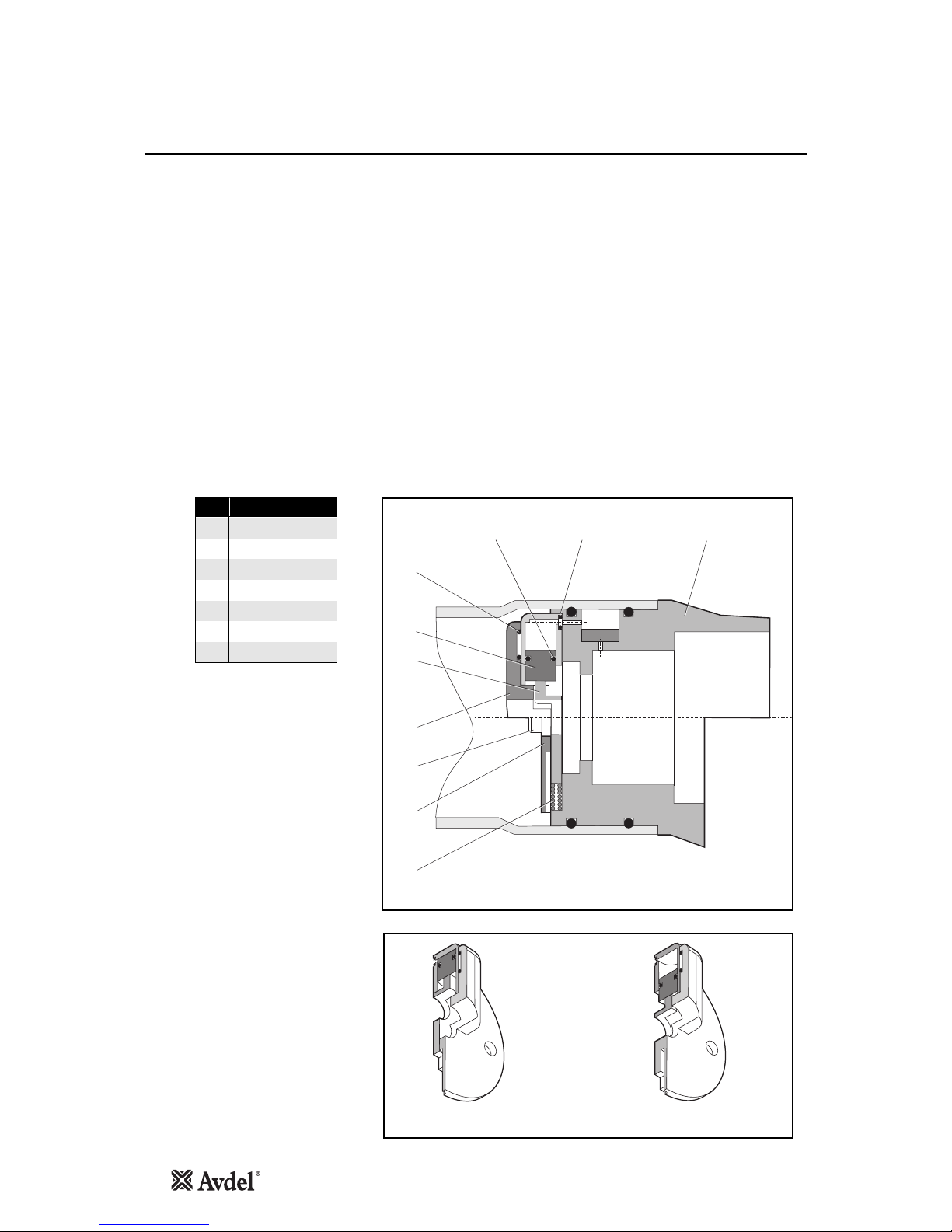 Avdel®